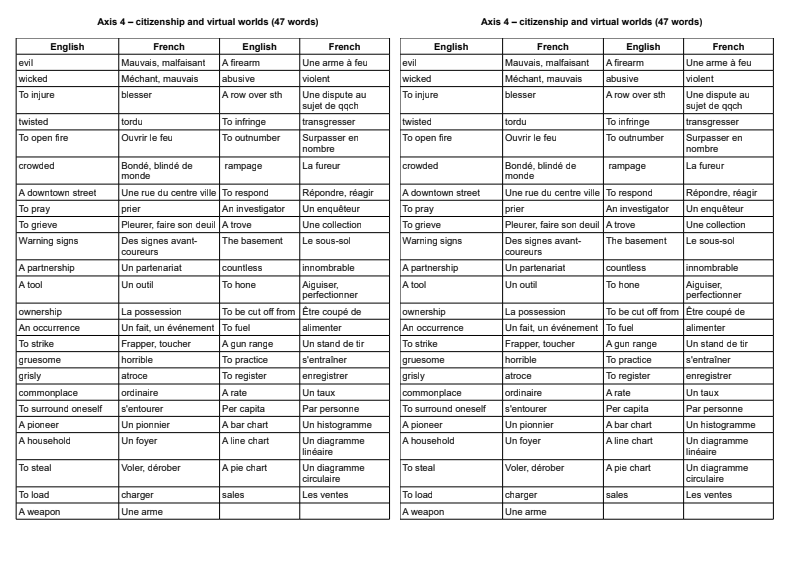 Axis 4 – citizenship and virtual worlds (47 words)

| English | French | English | French |
|---|---|---|---|
| evil | Mauvais, malfaisant | A firearm | Une arme à feu |
| wicked | Méchant, mauvais | abusive | violent |
| To injure | blesser | A row over sth | Une dispute au sujet de qqch |
| twisted | tordu | To infringe | transgresser |
| To open fire | Ouvrir le feu | To outnumber | Surpasser en nombre |
| crowded | Bondé, blindé de monde | rampage | La fureur |
| A downtown street | Une rue du centre ville | To respond | Répondre, réagir |
| To pray | prier | An investigator | Un enquêteur |
| To grieve | Pleurer, faire son deuil | A trove | Une collection |
| Warning signs | Des signes avant-coureurs | The basement | Le sous-sol |
| A partnership | Un partenariat | countless | innombrable |
| A tool | Un outil | To hone | Aiguiser, perfectionner |
| ownership | La possession | To be cut off from | Être coupé de |
| An occurrence | Un fait, un événement | To fuel | alimenter |
| To strike | Frapper, toucher | A gun range | Un stand de tir |
| gruesome | horrible | To practice | s'entraîner |
| grisly | atroce | To register | enregistrer |
| commonplace | ordinaire | A rate | Un taux |
| To surround oneself | s'entourer | Per capita | Par personne |
| A pioneer | Un pionnier | A bar chart | Un histogramme |
| A household | Un foyer | A line chart | Un diagramme linéaire |
| To steal | Voler, dérober | A pie chart | Un diagramme circulaire |
| To load | charger | sales | Les ventes |
| A weapon | Une arme | | |

Axis 4 – citizenship and virtual worlds (47 words)

| English | French | English | French |
|---|---|---|---|
| evil | Mauvais, malfaisant | A firearm | Une arme à feu |
| wicked | Méchant, mauvais | abusive | violent |
| To injure | blesser | A row over sth | Une dispute au sujet de qqch |
| twisted | tordu | To infringe | transgresser |
| To open fire | Ouvrir le feu | To outnumber | Surpasser en nombre |
| crowded | Bondé, blindé de monde | rampage | La fureur |
| A downtown street | Une rue du centre ville | To respond | Répondre, réagir |
| To pray | prier | An investigator | Un enquêteur |
| To grieve | Pleurer, faire son deuil | A trove | Une collection |
| Warning signs | Des signes avant-coureurs | The basement | Le sous-sol |
| A partnership | Un partenariat | countless | innombrable |
| A tool | Un outil | To hone | Aiguiser, perfectionner |
| ownership | La possession | To be cut off from | Être coupé de |
| An occurrence | Un fait, un événement | To fuel | alimenter |
| To strike | Frapper, toucher | A gun range | Un stand de tir |
| gruesome | horrible | To practice | s'entraîner |
| grisly | atroce | To register | enregistrer |
| commonplace | ordinaire | A rate | Un taux |
| To surround oneself | s'entourer | Per capita | Par personne |
| A pioneer | Un pionnier | A bar chart | Un histogramme |
| A household | Un foyer | A line chart | Un diagramme linéaire |
| To steal | Voler, dérober | A pie chart | Un diagramme circulaire |
| To load | charger | sales | Les ventes |
| A weapon | Une arme | | |